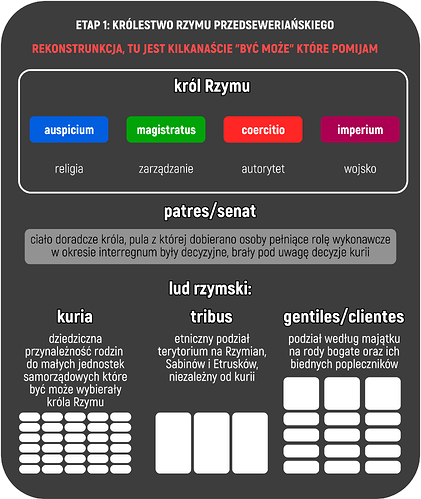 ETAP 1: KRÓLESTWO RZYMU PRZEDSEWERIAŃSKIEGO

REKONSTRUNKCJA, TU JEST KILKANAŚCIE "BYĆ MOŻE" KTÓRE POMIJAM

król Rzymu

auspicium

religia

magistratus

zarządzanie

coercitio

autorytet

imperium

wojsko

patres/senat

ciało doradcze króla, pula z której dobierano osoby pełniące rolę wykonawcze w okresie interregnum były decyzyjne, brały pod uwagę decyzje kurii

lud rzymski:

kuria

dziedziczna przynależność rodzin do małych jednostek samorządowych które być może wybierały króla Rzymu

tribus

etniczny podział terytorium na Rzymian, Sabinów i Etrusków, niezależny od kurii

gentiles/clientes

podział według majątku na rody bogate oraz ich biednych popleczników